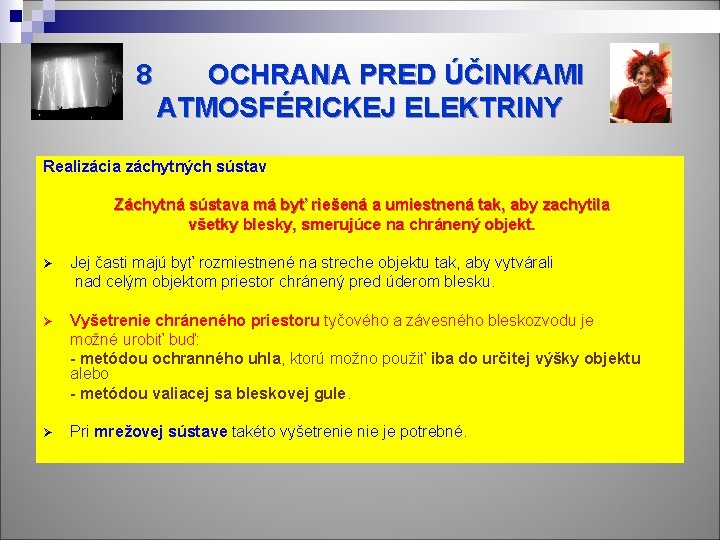 8 OCHRANA PRED ÚČINKAMI ATMOSFÉRICKEJ ELEKTRINY

Realizácia záchytných sústav

Záchytná sústava má byť riešená a umiestnená tak, aby zachytila všetky blesky, smerujúce na chránený objekt.

➢ Jej časti majú byť rozmiestnené na streche objektu tak, aby vytvárali nad celým objektom priestor chránený pred úderom blesku.

➢ Vyšetrenie chráneného priestoru tyčového a závesného bleskozvodu je možné urobiť buď:
- metódou ochranného uhla, ktorú možno použiť iba do určitej výšky objektu alebo
- metódou valiacej sa bleskovej gule.

➢ Pri mrežovej sústave takéto vyšetrenie nie je potrebné.